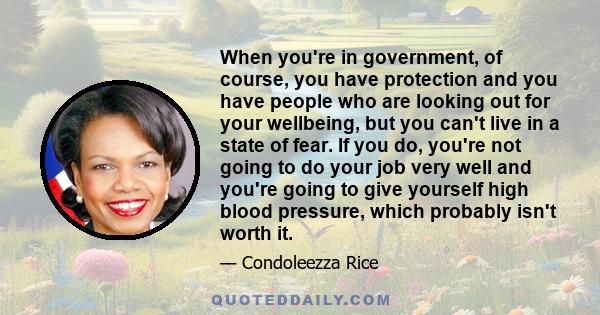 When you're in government, of course, you have protection and you have people who are looking out for your wellbeing, but you can't live in a state of fear. If you do, you're not going to do your job very well and you're going to give yourself high blood pressure, which probably isn't worth it.

— Condoleezza Rice

QUOTEDDAILY.COM